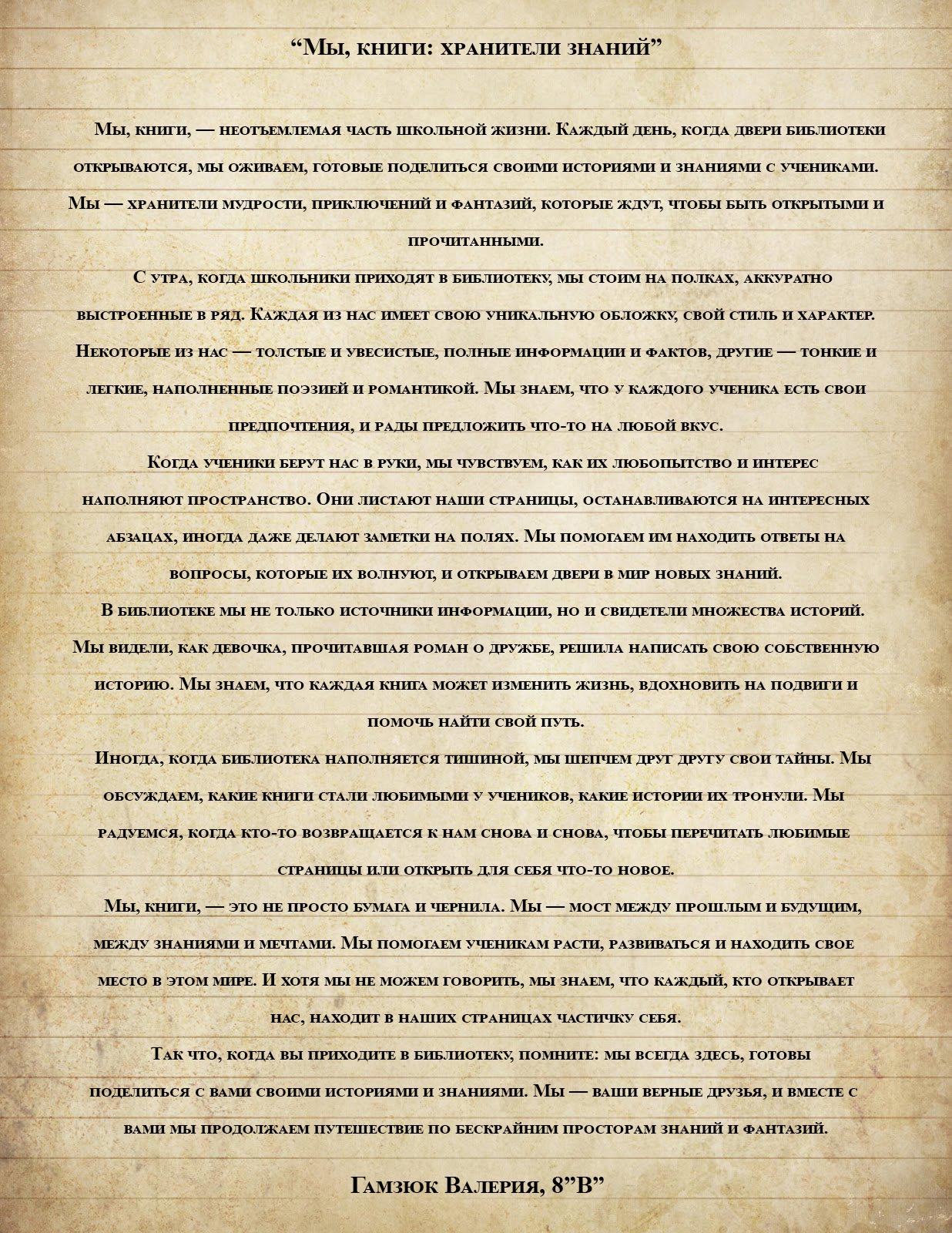 “Мы, книги: хранители знаний”

Мы, книги, — неотъемлемая часть школьной жизни. Каждый день, когда двери библиотеки открываются, мы оживаем, готовые поделиться своими историями и знаниями с учениками. Мы — хранители мудрости, приключений и фантазий, которые ждут, чтобы быть открытыми и прочитанными.

С утра, когда школьники приходят в библиотеку, мы стоим на полках, аккуратно выстроенные в ряд. Каждая из нас имеет свою уникальную обложку, свой стиль и характер. Некоторые из нас — толстые и увесистые, полные информации и фактов, другие — тонкие и легкие, наполненные поэзией и романтикой. Мы знаем, что у каждого ученика есть свои предпочтения, и рады предложить что-то на любой вкус.

Когда ученики берут нас в руки, мы чувствуем, как их любопытство и интерес наполняют пространство. Они листают наши страницы, останавливаются на интересных абзацах, иногда даже делают заметки на полях. Мы помогаем им находить ответы на вопросы, которые их волнуют, и открываем двери в мир новых знаний.

В библиотеке мы не только источники информации, но и свидетели множества историй. Мы видели, как девочка, прочитавшая роман о дружбе, решила написать свою собственную историю. Мы знаем, что каждая книга может изменить жизнь, вдохновить на подвиги и помочь найти свой путь.

Иногда, когда библиотека наполняется тишиной, мы шепчем друг другу свои тайны. Мы обсуждаем, какие книги стали любимыми у учеников, какие истории их тронули. Мы радуемся, когда кто-то возвращается к нам снова и снова, чтобы перечитать любимые страницы или открыть для себя что-то новое.

Мы, книги, — это не просто бумага и чернила. Мы — мост между прошлым и будущим, между знаниями и мечтами. Мы помогаем ученикам расти, развиваться и находить свое место в этом мире. И хотя мы не можем говорить, мы знаем, что каждый, кто открывает нас, находит в наших страницах частичку себя.

Так что, когда вы приходите в библиотеку, помните: мы всегда здесь, готовы поделиться с вами своими историями и знаниями. Мы — ваши верные друзья, и вместе с вами мы продолжаем путешествие по бескрайним просторам знаний и фантазий.

Гамзюк Валерия, 8”В”